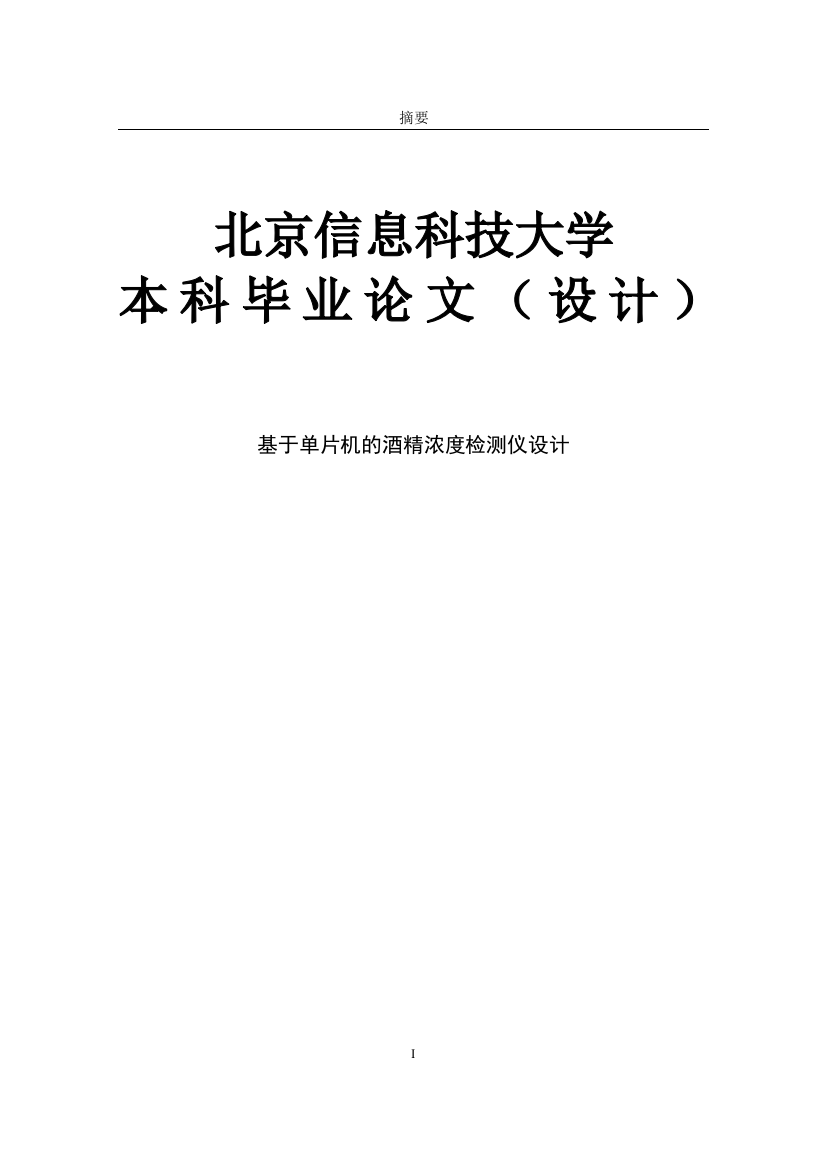 摘要

北京信息科技大学
本科毕业论文（设计）

基于单片机的酒精浓度检测仪设计

I